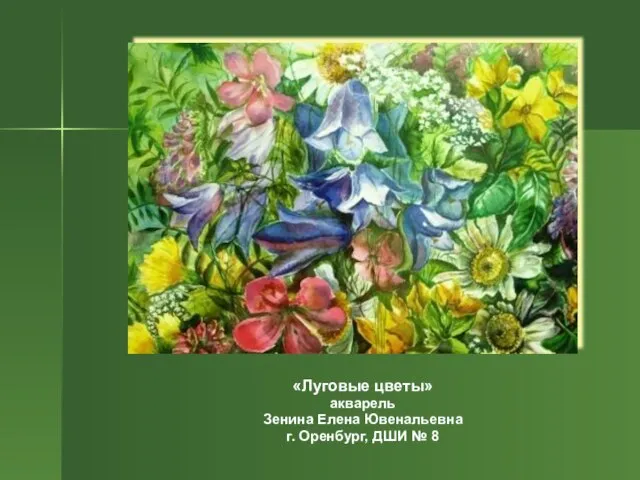 «Луговые цветы»
акварель
Зенина Елена Ювенальевна
г. Оренбург, ДШИ № 8